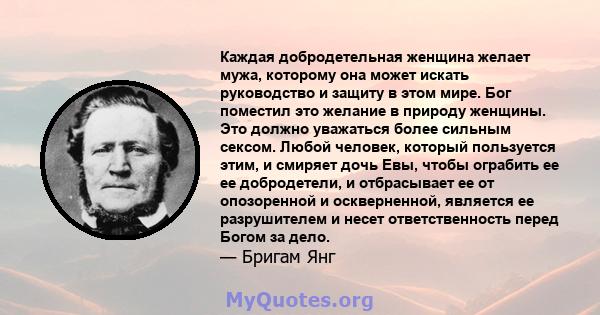 Каждая добродетельная женщина желает мужа, которому она может искать руководство и защиту в этом мире. Бог поместил это желание в природу женщины. Это должно уважаться более сильным сексом. Любой человек, который пользуется этим, и смиряет дочь Евы, чтобы ограбить ее ее добродетели, и отбрасывает ее от опозоренной и оскверненной, является ее разрушителем и несет ответственность перед Богом за дело.
— Бригам Янг

MyQuotes.org